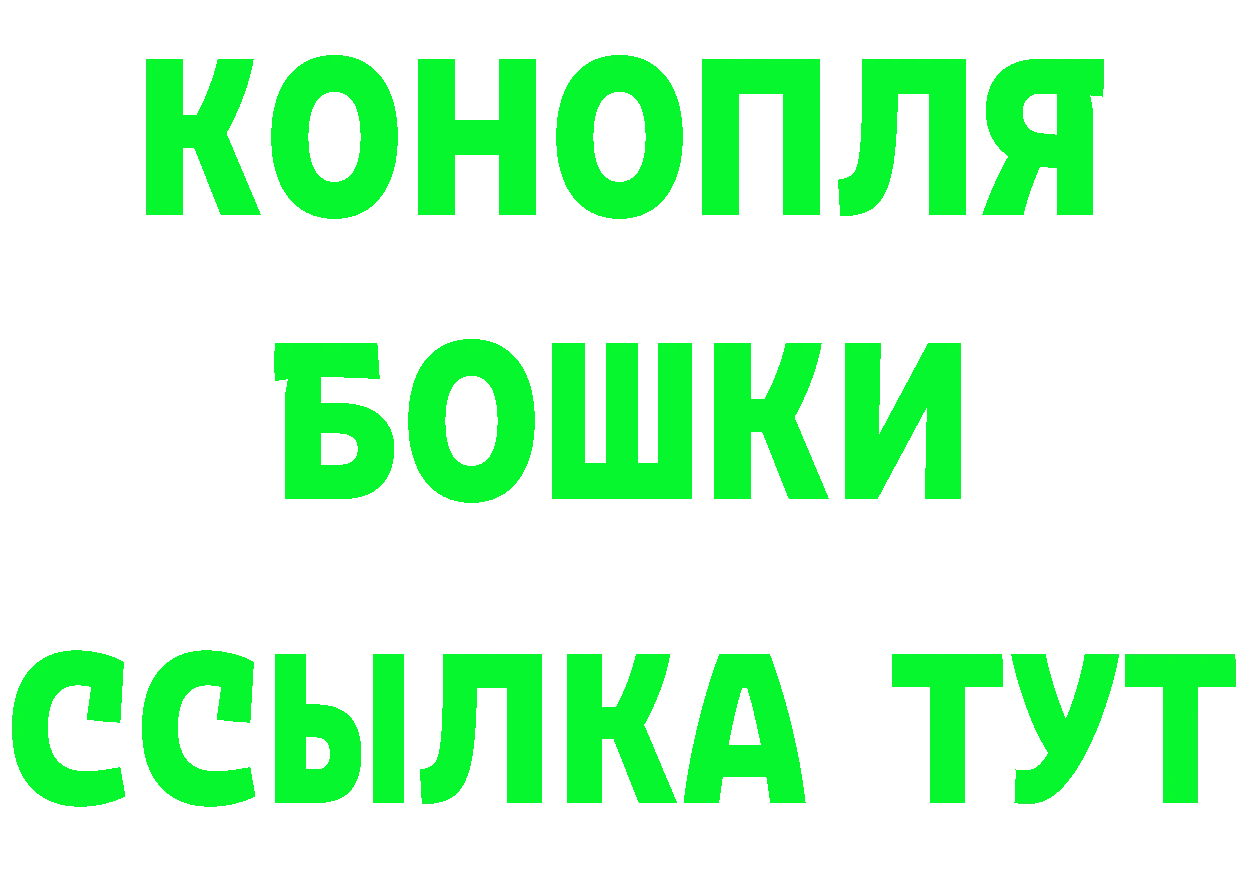 КОНОПЛЯ
БОШКИ
ССЫЛКА ТУТ